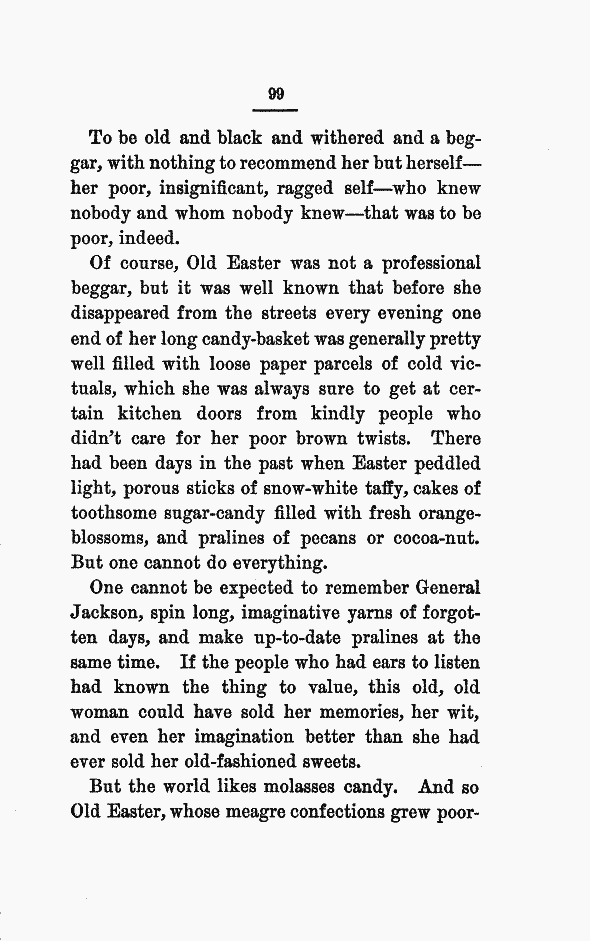 99

To be old and black and withered and a beggar, with nothing to recommend her but herself—her poor, insignificant, ragged self—who knew nobody and whom nobody knew—that was to be poor, indeed.

Of course, Old Easter was not a professional beggar, but it was well known that before she disappeared from the streets every evening one end of her long candy-basket was generally pretty well filled with loose paper parcels of cold victuals, which she was always sure to get at certain kitchen doors from kindly people who didn't care for her poor brown twists. There had been days in the past when Easter peddled light, porous sticks of snow-white taffy, cakes of toothsome sugar-candy filled with fresh orange-blossoms, and pralines of pecans or cocoa-nut. But one cannot do everything.

One cannot be expected to remember General Jackson, spin long, imaginative yarns of forgotten days, and make up-to-date pralines at the same time. If the people who had ears to listen had known the thing to value, this old, old woman could have sold her memories, her wit, and even her imagination better than she had ever sold her old-fashioned sweets.

But the world likes molasses candy. And so Old Easter, whose meagre confections grew poor-